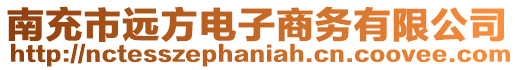 南充市远方电子商务有限公司
http://nctesszephaniah.cn.coovee.com